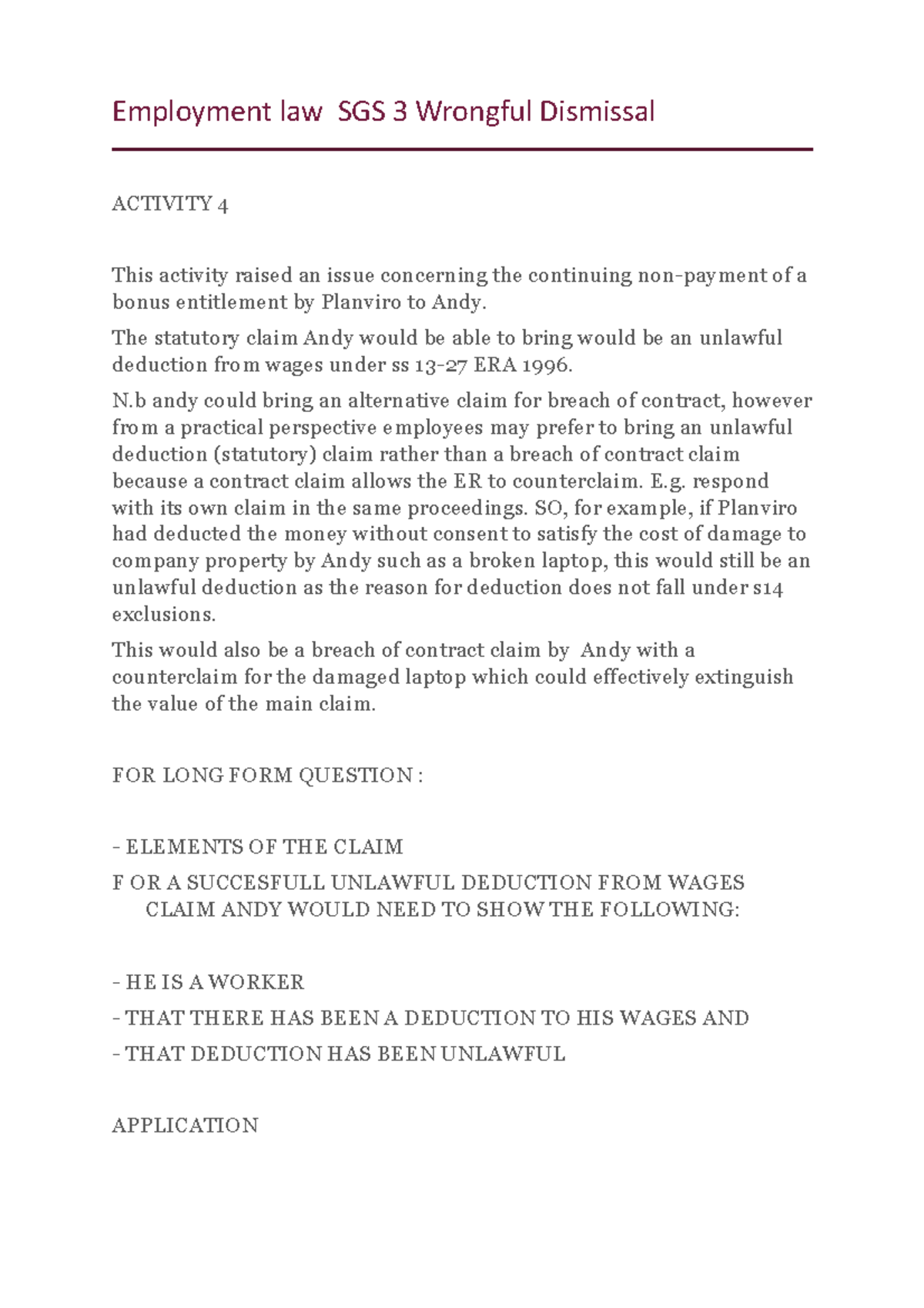 Employment law SGS 3 Wrongful Dismissal

ACTIVITY 4

This activity raised an issue concerning the continuing non-payment of a bonus entitlement by Planviro to Andy.

The statutory claim Andy would be able to bring would be an unlawful deduction from wages under ss 13-27 ERA 1996.

N.b andy could bring an alternative claim for breach of contract, however from a practical perspective employees may prefer to bring an unlawful deduction (statutory) claim rather than a breach of contract claim because a contract claim allows the ER to counterclaim. E.g. respond with its own claim in the same proceedings. SO, for example, if Planviro had deducted the money without consent to satisfy the cost of damage to company property by Andy such as a broken laptop, this would still be an unlawful deduction as the reason for deduction does not fall under s14 exclusions.

This would also be a breach of contract claim by Andy with a counterclaim for the damaged laptop which could effectively extinguish the value of the main claim.

FOR LONG FORM QUESTION :

- ELEMENTS OF THE CLAIM

F OR A SUCCESFULL UNLAWFUL DEDUCTION FROM WAGES CLAIM ANDY WOULD NEED TO SHOW THE FOLLOWING:

- HE IS A WORKER

- THAT THERE HAS BEEN A DEDUCTION TO HIS WAGES AND

- THAT DEDUCTION HAS BEEN UNLAWFUL

APPLICATION